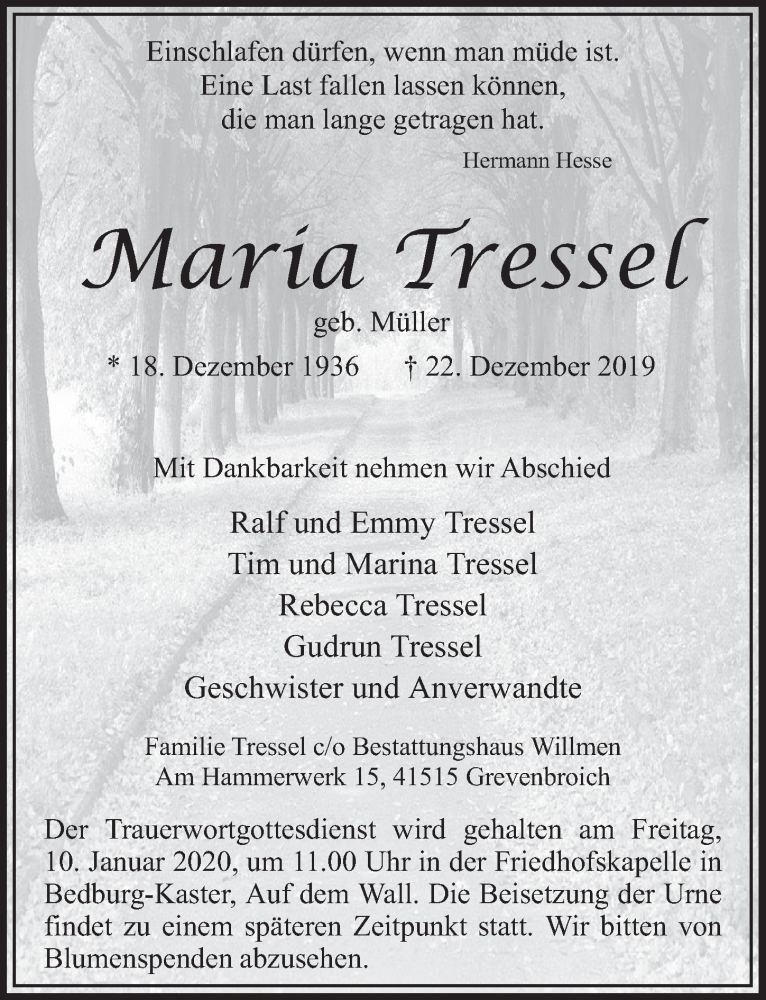 Einschlafen dürfen, wenn man müde ist.
Eine Last fallen lassen können,
die man lange getragen hat.

Hermann Hesse

Maria Tressel

geb. Müller

* 18. Dezember 1936 † 22. Dezember 2019

Mit Dankbarkeit nehmen wir Abschied

Ralf und Emmy Tressel
Tim und Marina Tressel
Rebecca Tressel
Gudrun Tressel
Geschwister und Anverwandte

Familie Tressel c/o Bestattungshaus Willmen
Am Hammerwerk 15, 41515 Grevenbroich

Der Trauerwortgottesdienst wird gehalten am Freitag, 10. Januar 2020, um 11.00 Uhr in der Friedhofskapelle in Bedburg-Kaster, Auf dem Wall. Die Beisetzung der Urne findet zu einem späteren Zeitpunkt statt. Wir bitten von Blumenspenden abzusehen.